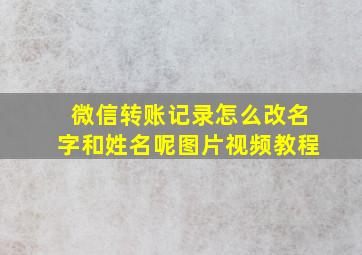 微信转账记录怎么改名字和姓名呢图片视频教程